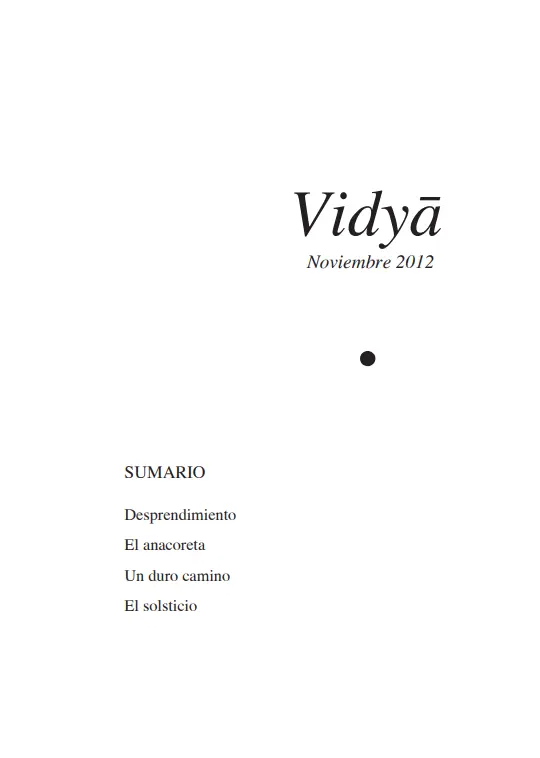 Vidyā
Noviembre 2012

SUMARIO

Desprendimiento
El anacoreta
Un duro camino
El solsticio